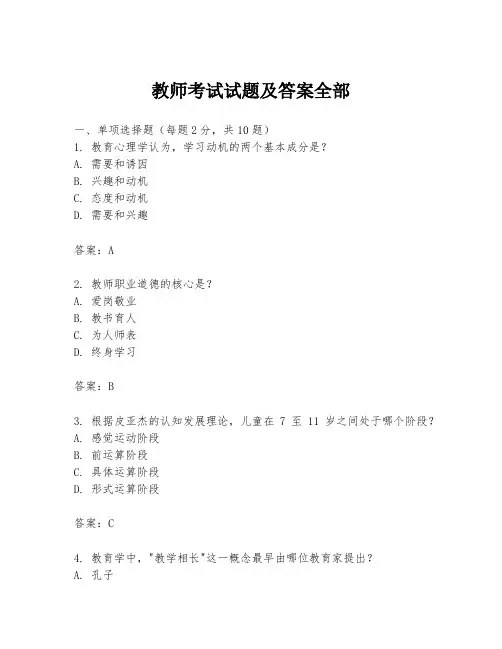 教师考试试题及答案全部

一、单项选择题（每题2分，共10题）
1. 教育心理学认为，学习动机的两个基本成分是？
A. 需要和诱因
B. 兴趣和动机
C. 态度和动机
D. 需要和兴趣

答案：A

2. 教师职业道德的核心是？
A. 爱岗敬业
B. 教书育人
C. 为人师表
D. 终身学习

答案：B

3. 根据皮亚杰的认知发展理论，儿童在 7 至 11 岁之间处于哪个阶段？
A. 感觉运动阶段
B. 前运算阶段
C. 具体运算阶段
D. 形式运算阶段

答案：C

4. 教育学中，"教学相长"这一概念最早由哪位教育家提出？
A. 孔子